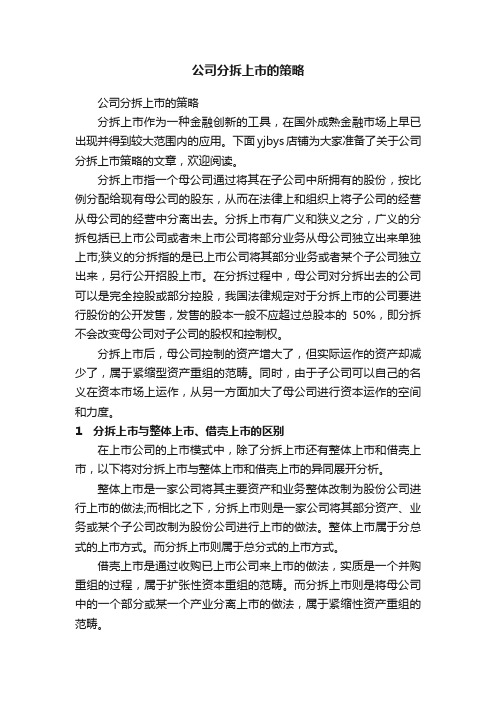 公司分拆上市的策略

公司分拆上市的策略

分拆上市作为一种金融创新的工具，在国外成熟金融市场上早已出现并得到较大范围内的应用。下面yjbys店铺为大家准备了关于公司分拆上市策略的文章，欢迎阅读。

分拆上市指一个母公司通过将其在子公司中所拥有的股份，按比例分配给现有母公司的股东，从而在法律上和组织上将子公司的经营从母公司的经营中分离出去。分拆上市有广义和狭义之分，广义的分拆包括已上市公司或者未上市公司将部分业务从母公司独立出来单独上市;狭义的分拆指的是已上市公司将其部分业务或者某个子公司独立出来，另行公开招股上市。在分拆过程中，母公司对分拆出去的公司可以是完全控股或部分控股，我国法律规定对于分拆上市的公司要进行股份的公开发售，发售的股本一般不应超过总股本的 50%，即分拆不会改变母公司对子公司的股权和控制权。

分拆上市后，母公司控制的资产增大了，但实际运作的资产却减少了，属于紧缩型资产重组的范畴。同时，由于子公司可以自己的名义在资本市场上运作，从另一方面加大了母公司进行资本运作的空间和力度。

1 分拆上市与整体上市、借壳上市的区别

在上市公司的上市模式中，除了分拆上市还有整体上市和借壳上市，以下将对分拆上市与整体上市和借壳上市的异同展开分析。

整体上市是一家公司将其主要资产和业务整体改制为股份公司进行上市的做法;而相比之下，分拆上市则是一家公司将其部分资产、业务或某个子公司改制为股份公司进行上市的做法。整体上市属于分总式的上市方式。而分拆上市则属于总分式的上市方式。

借壳上市是通过收购已上市公司来上市的做法，实质是一个并购重组的过程，属于扩张性资本重组的范畴。而分拆上市则是将母公司中的一个部分或某一个产业分离上市的做法，属于紧缩性资产重组的范畴。